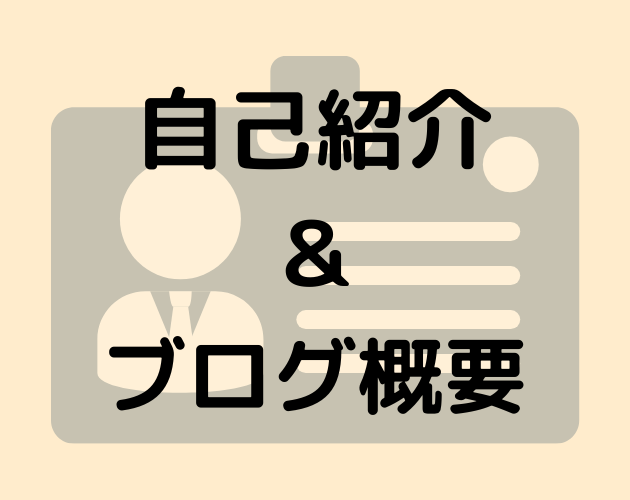 自己紹介

&

ブログ概要